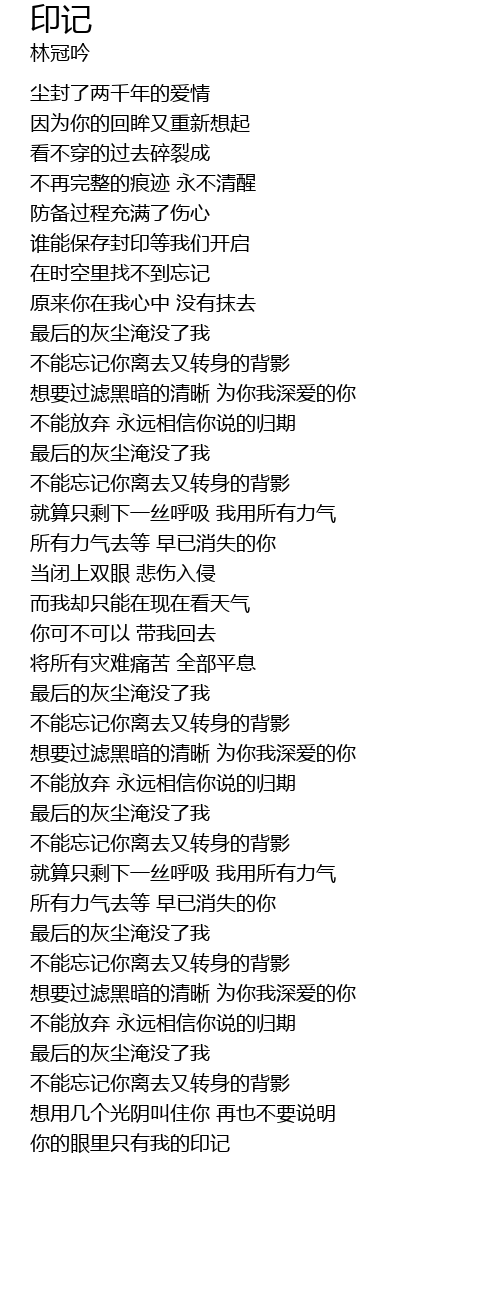 印记
林冠吟

尘封了两千年的爱情
因为你的回眸又重新想起
看不穿的过去碎裂成
不再完整的痕迹 永不清醒
防备过程充满了伤心
谁能保存封印等我们开启
在时空里找不到忘记
原来你在我心中 没有抹去
最后的灰尘淹没了我
不能忘记你离去又转身的背影
想要过滤黑暗的清晰 为你我深爱的你
不能放弃 永远相信你说的归期
最后的灰尘淹没了我
不能忘记你离去又转身的背影
就算只剩下一丝呼吸 我用所有力气
所有力气去等 早已消失的你
当闭上双眼 悲伤入侵
而我却只能在现在看天气
你可不可以 带我回去
将所有灾难痛苦 全部平息
最后的灰尘淹没了我
不能忘记你离去又转身的背影
想要过滤黑暗的清晰 为你我深爱的你
不能放弃 永远相信你说的归期
最后的灰尘淹没了我
不能忘记你离去又转身的背影
就算只剩下一丝呼吸 我用所有力气
所有力气去等 早已消失的你
最后的灰尘淹没了我
不能忘记你离去又转身的背影
想要过滤黑暗的清晰 为你我深爱的你
不能放弃 永远相信你说的归期
最后的灰尘淹没了我
不能忘记你离去又转身的背影
想用几个光阴叫住你 再也不要说明
你的眼里只有我的印记